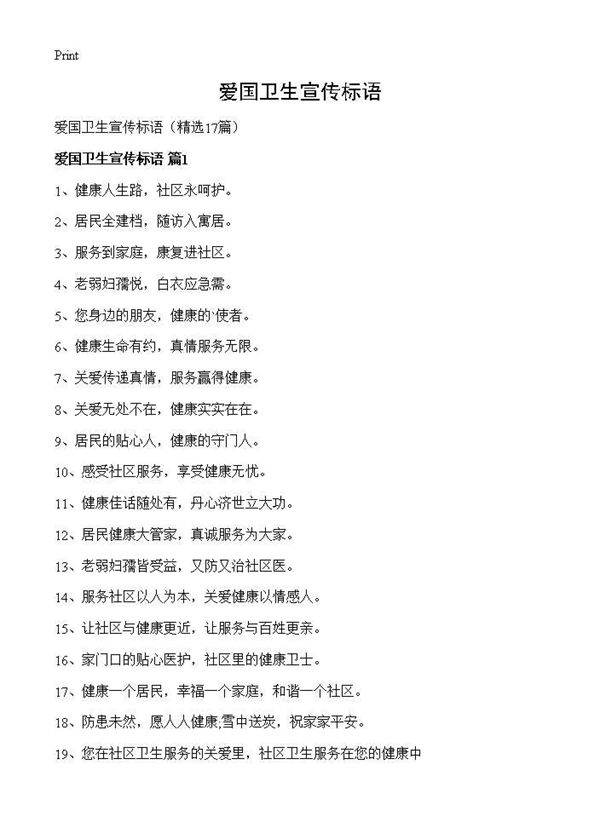 Print

爱国卫生宣传标语

爱国卫生宣传标语（精选17篇）

爱国卫生宣传标语 篇1

1、健康人生路，社区永呵护。

2、居民全建档，随访入寓居。

3、服务到家庭，康复进社区。

4、老弱妇孺悦，白衣应急需。

5、您身边的朋友，健康的`使者。

6、健康生命有约，真情服务无限。

7、关爱传递真情，服务赢得健康。

8、关爱无处不在，健康实实在在。

9、居民的贴心人，健康的守门人。

10、感受社区服务，享受健康无忧。

11、健康佳话随处有，丹心济世立大功。

12、居民健康大管家，真诚服务为大家。

13、老弱妇孺皆受益，又防又治社区医。

14、服务社区以人为本，关爱健康以情感人。

15、让社区与健康更近，让服务与百姓更亲。

16、家门口的贴心医护，社区里的健康卫士。

17、健康一个居民，幸福一个家庭，和谐一个社区。

18、防患未然，愿人人健康;雪中送炭，祝家家平安。

19、您在社区卫生服务的关爱里，社区卫生服务在您的健康中